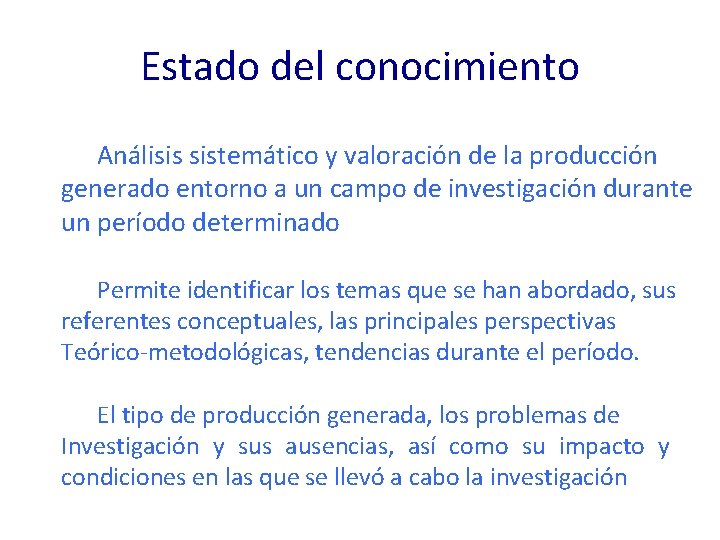 Estado del conocimiento

Análisis sistemático y valoración de la producción generado entorno a un campo de investigación durante un período determinado

Permite identificar los temas que se han abordado, sus referentes conceptuales, las principales perspectivas Teórico-metodológicas, tendencias durante el período.

El tipo de producción generada, los problemas de Investigación y sus ausencias, así como su impacto y condiciones en las que se llevó a cabo la investigación